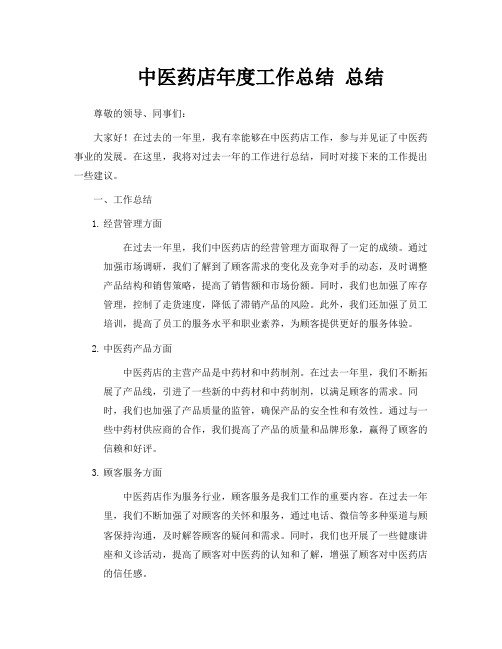 中医药店年度工作总结 总结

尊敬的领导、同事们：

大家好！在过去的一年里，我有幸能够在中医药店工作，参与并见证了中医药事业的发展。在这里，我将对过去一年的工作进行总结，同时对接下来的工作提出一些建议。

一、工作总结

1. 经营管理方面

在过去一年里，我们中医药店的经营管理方面取得了一定的成绩。通过加强市场调研，我们了解到了顾客需求的变化及竞争对手的动态，及时调整产品结构和销售策略，提高了销售额和市场份额。同时，我们也加强了库存管理，控制了走货速度，降低了滞销产品的风险。此外，我们还加强了员工培训，提高了员工的服务水平和职业素养，为顾客提供更好的服务体验。

2. 中医药产品方面

中医药店的主营产品是中药材和中药制剂。在过去一年里，我们不断拓展了产品线，引进了一些新的中药材和中药制剂，以满足顾客的需求。同时，我们也加强了产品质量的监管，确保产品的安全性和有效性。通过与一些中药材供应商的合作，我们提高了产品的质量和品牌形象，赢得了顾客的信赖和好评。

3. 顾客服务方面

中医药店作为服务行业，顾客服务是我们工作的重要内容。在过去一年里，我们不断加强了对顾客的关怀和服务，通过电话、微信等多种渠道与顾客保持沟通，及时解答顾客的疑问和需求。同时，我们也开展了一些健康讲座和义诊活动，提高了顾客对中医药的认知和了解，增强了顾客对中医药店的信任感。